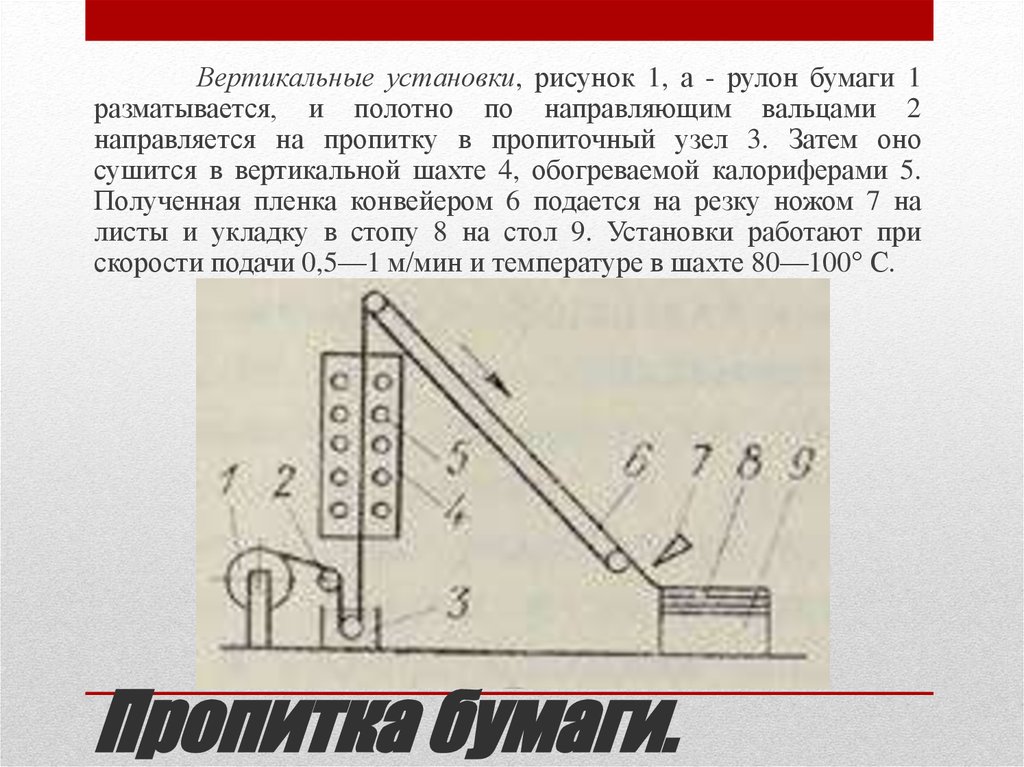 Вертикальные установки, рисунок 1, а - рулон бумаги 1 разматывается, и полотно по направляющим вальцами 2 направляется на пропитку в пропиточный узел 3. Затем оно сушится в вертикальной шахте 4, обогреваемой калориферами 5. Полученная пленка конвейером 6 подается на резку ножом 7 на листы и укладку в стопу 8 на стол 9. Установки работают при скорости подачи 0,5—1 м/мин и температуре в шахте 80—100° С.

1 2 5 4 6 7 8 9 3

Пропитка бумаги.